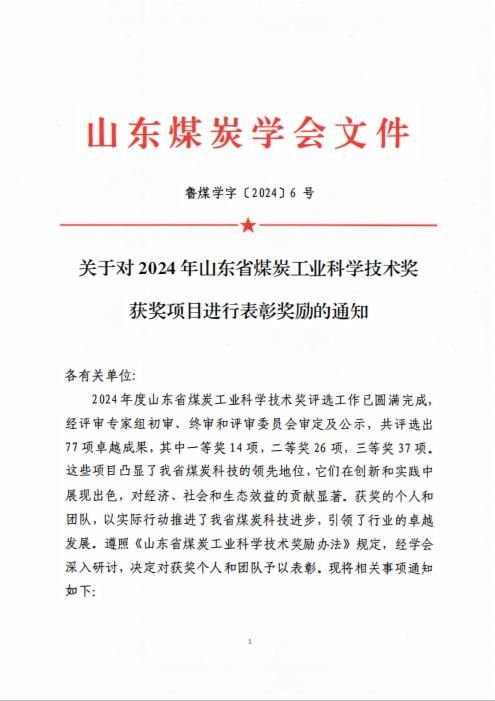 山东煤炭学会文件

鲁煤学字〔2024〕6 号

关于对 2024 年山东省煤炭工业科学技术奖获奖项目进行表彰奖励的通知

各有关单位:

2024 年度山东省煤炭工业科学技术奖评选工作已圆满完成，经评审专家组初审、终审和评审委员会审定及公示，共评选出 77 项卓越成果，其中一等奖 14 项，二等奖 26 项，三等奖 37 项。这些项目凸显了我省煤炭科技的领先地位，它们在创新和实践中展现出色，对经济、社会和生态效益的贡献显著。获奖的个人和团队，以实际行动推进了我省煤炭科技进步，引领了行业的卓越发展。遵照《山东省煤炭工业科学技术奖励办法》规定，经学会深入研讨，决定对获奖个人和团队予以表彰。现将相关事项通知如下:

1